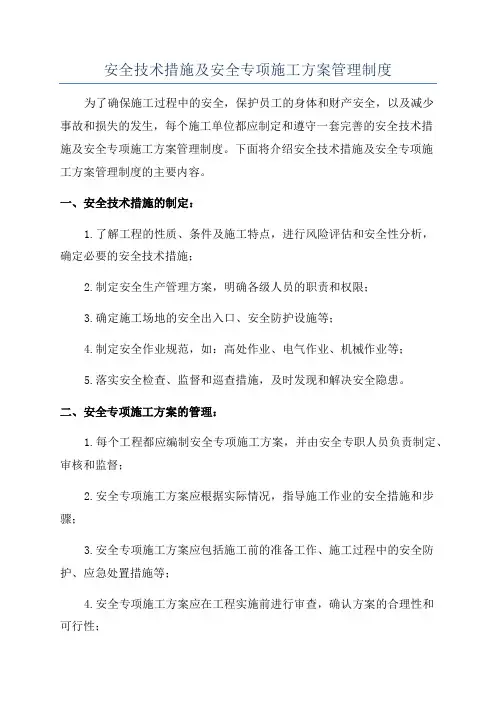 安全技术措施及安全专项施工方案管理制度

为了确保施工过程中的安全，保护员工的身体和财产安全，以及减少事故和损失的发生，每个施工单位都应制定和遵守一套完善的安全技术措施及安全专项施工方案管理制度。下面将介绍安全技术措施及安全专项施工方案管理制度的主要内容。

一、安全技术措施的制定：

1.了解工程的性质、条件及施工特点，进行风险评估和安全性分析，确定必要的安全技术措施；

2.制定安全生产管理方案，明确各级人员的职责和权限；

3.确定施工场地的安全出入口、安全防护设施等；

4.制定安全作业规范，如：高处作业、电气作业、机械作业等；

5.落实安全检查、监督和巡查措施，及时发现和解决安全隐患。

二、安全专项施工方案的管理：

1.每个工程都应编制安全专项施工方案，并由安全专职人员负责制定、审核和监督；

2.安全专项施工方案应根据实际情况，指导施工作业的安全措施和步骤；

3.安全专项施工方案应包括施工前的准备工作、施工过程中的安全防护、应急处置措施等；

4.安全专项施工方案应在工程实施前进行审查，确认方案的合理性和可行性；